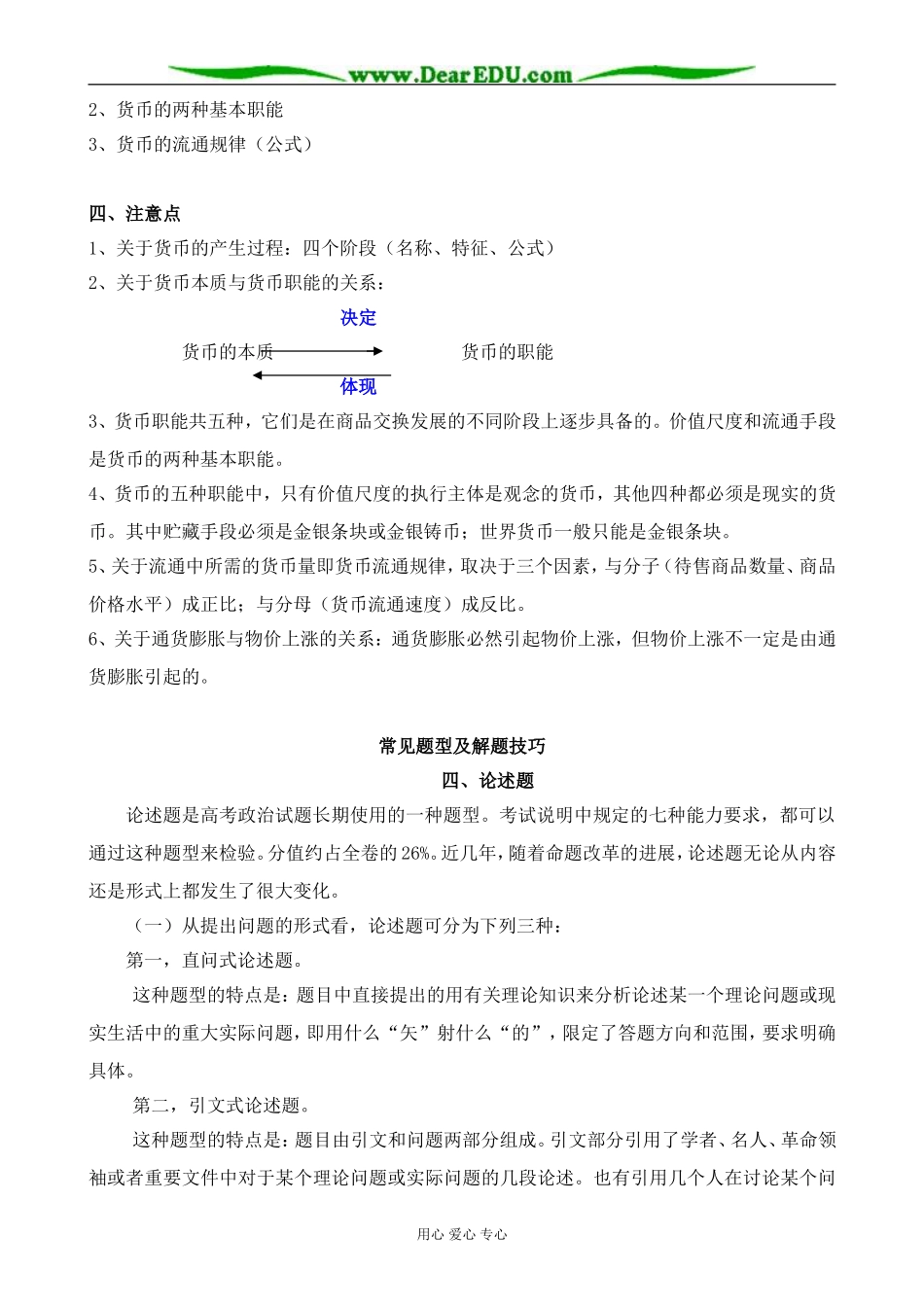 www.DearEDU.com

2、货币的两种基本职能

3、货币的流通规律（公式）

四、注意点

1、关于货币的产生过程：四个阶段（名称、特征、公式）

2、关于货币本质与货币职能的关系：

决定

货币的本质 货币的职能

体现

3、货币职能共五种，它们是在商品交换发展的不同阶段上逐步具备的。价值尺度和流通手段是货币的两种基本职能。

4、货币的五种职能中，只有价值尺度的执行主体是观念的货币，其他四种都必须是现实的货币。其中贮藏手段必须是金银条块或金银铸币；世界货币一般只能是金银条块。

5、关于流通中所需的货币量即货币流通规律，取决于三个因素，与分子（待售商品数量、商品价格水平）成正比；与分母（货币流通速度）成反比。

6、关于通货膨胀与物价上涨的关系：通货膨胀必然引起物价上涨，但物价上涨不一定是由通货膨胀引起的。

常见题型及解题技巧

四、论述题

论述题是高考政治试题长期使用的一种题型。考试说明中规定的七种能力要求，都可以通过这种题型来检验。分值约占全卷的26%。近几年，随着命题改革的进展，论述题无论从内容还是形式上都发生了很大变化。

（一）从提出问题的形式看，论述题可分为下列三种：

第一，直问式论述题。

这种题型的特点是：题目中直接提出的用有关理论知识来分析论述某一个理论问题或现实生活中的重大实际问题，即用什么“矢”射什么“的”，限定了答题方向和范围，要求明确具体。

第二，引文式论述题。

这种题型的特点是：题目由引文和问题两部分组成。引文部分引用了学者、名人、革命领袖或者重要文件中对于某个理论问题或实际问题的几段论述。也有引用几个人在讨论某个问

用心 爱心 专心